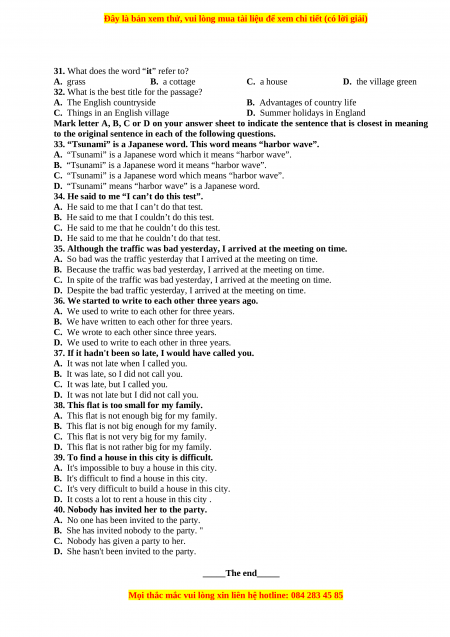 Đây là bản xem thử, vui lòng mua tài liệu để xem chi tiết (có lời giải)

31. What does the word "it" refer to?
A. grass B. a cottage C. a house D. the village green
32. What is the best title for the passage?
A. The English countryside B. Advantages of country life
C. Things in an English village D. Summer holidays in England
Mark letter A, B, C or D on your answer sheet to indicate the sentence that is closest in meaning to the original sentence in each of the following questions.
33. "Tsunami" is a Japanese word. This word means "harbor wave".
A. "Tsunami" is a Japanese word which it means "harbor wave".
B. "Tsunami" is a Japanese word it means "harbor wave".
C. "Tsunami" is a Japanese word which means "harbor wave".
D. "Tsunami" means "harbor wave" is a Japanese word.
34. He said to me "I can't do this test".
A. He said to me that I can't do that test.
B. He said to me that I couldn't do this test.
C. He said to me that he couldn't do this test.
D. He said to me that he couldn't do that test.
35. Although the traffic was bad yesterday, I arrived at the meeting on time.
A. So bad was the traffic yesterday that I arrived at the meeting on time.
B. Because the traffic was bad yesterday, I arrived at the meeting on time.
C. In spite of the traffic was bad yesterday, I arrived at the meeting on time.
D. Despite the bad traffic yesterday, I arrived at the meeting on time.
36. We started to write to each other three years ago.
A. We used to write to each other for three years.
B. We have written to each other for three years.
C. We wrote to each other since three years.
D. We used to write to each other in three years.
37. If it hadn't been so late, I would have called you.
A. It was not late when I called you.
B. It was late, so I did not call you.
C. It was late, but I called you.
D. It was not late but I did not call you.
38. This flat is too small for my family.
A. This flat is not enough big for my family.
B. This flat is not big enough for my family.
C. This flat is not very big for my family.
D. This flat is not rather big for my family.
39. To find a house in this city is difficult.
A. It's impossible to buy a house in this city.
B. It's difficult to find a house in this city.
C. It's very difficult to build a house in this city.
D. It costs a lot to rent a house in this city .
40. Nobody has invited her to the party.
A. No one has been invited to the party.
B. She has invited nobody to the party. "
C. Nobody has given a party to her.
D. She hasn't been invited to the party.

_____The end_____

Mọi thắc mắc vui lòng xin liên hệ hotline: 084 283 45 85